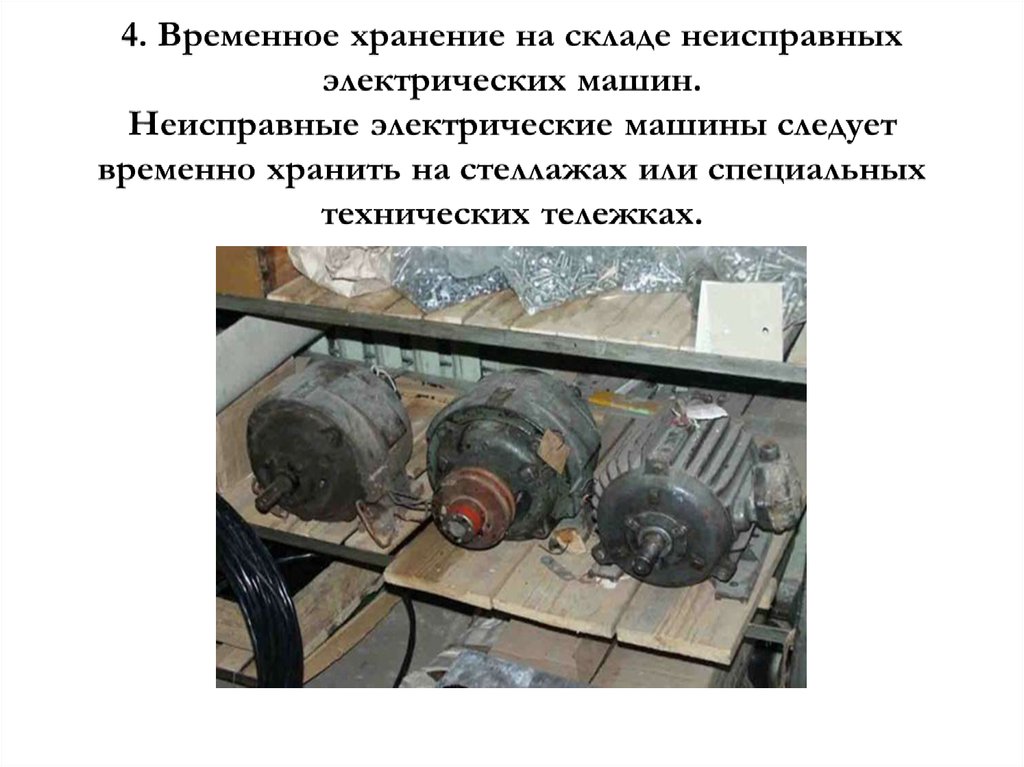 4. Временное хранение на складе неисправных электрических машин.
Неисправные электрические машины следует временно хранить на стеллажах или специальных технических тележках.